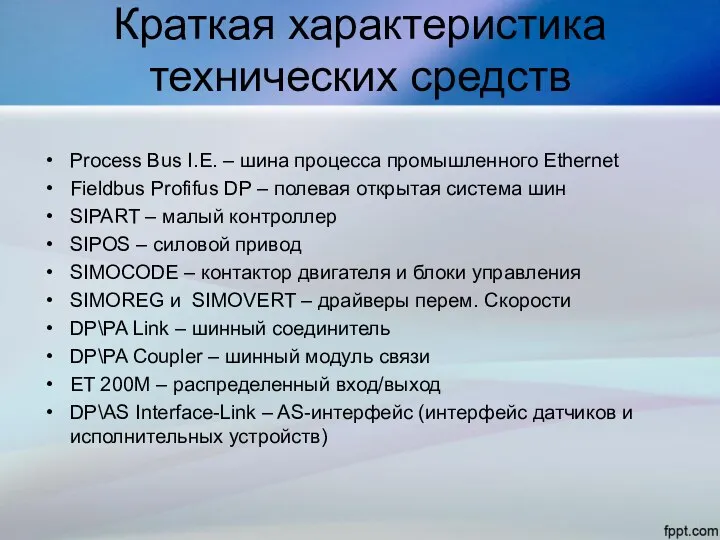 Краткая характеристика технических средств

• Process Bus I.E. – шина процесса промышленного Ethernet
• Fieldbus Profifus DP – полевая открытая система шин
• SIPART – малый контроллер
• SIPOS – силовой привод
• SIMOCODE – контактор двигателя и блоки управления
• SIMOREG и SIMOVERT – драйверы перем. Скорости
• DP\PA Link – шинный соединитель
• DP\PA Coupler – шинный модуль связи
• ET 200M – распределенный вход/выход
• DP\AS Interface-Link – AS-интерфейс (интерфейс датчиков и исполнительных устройств)

fppt.com